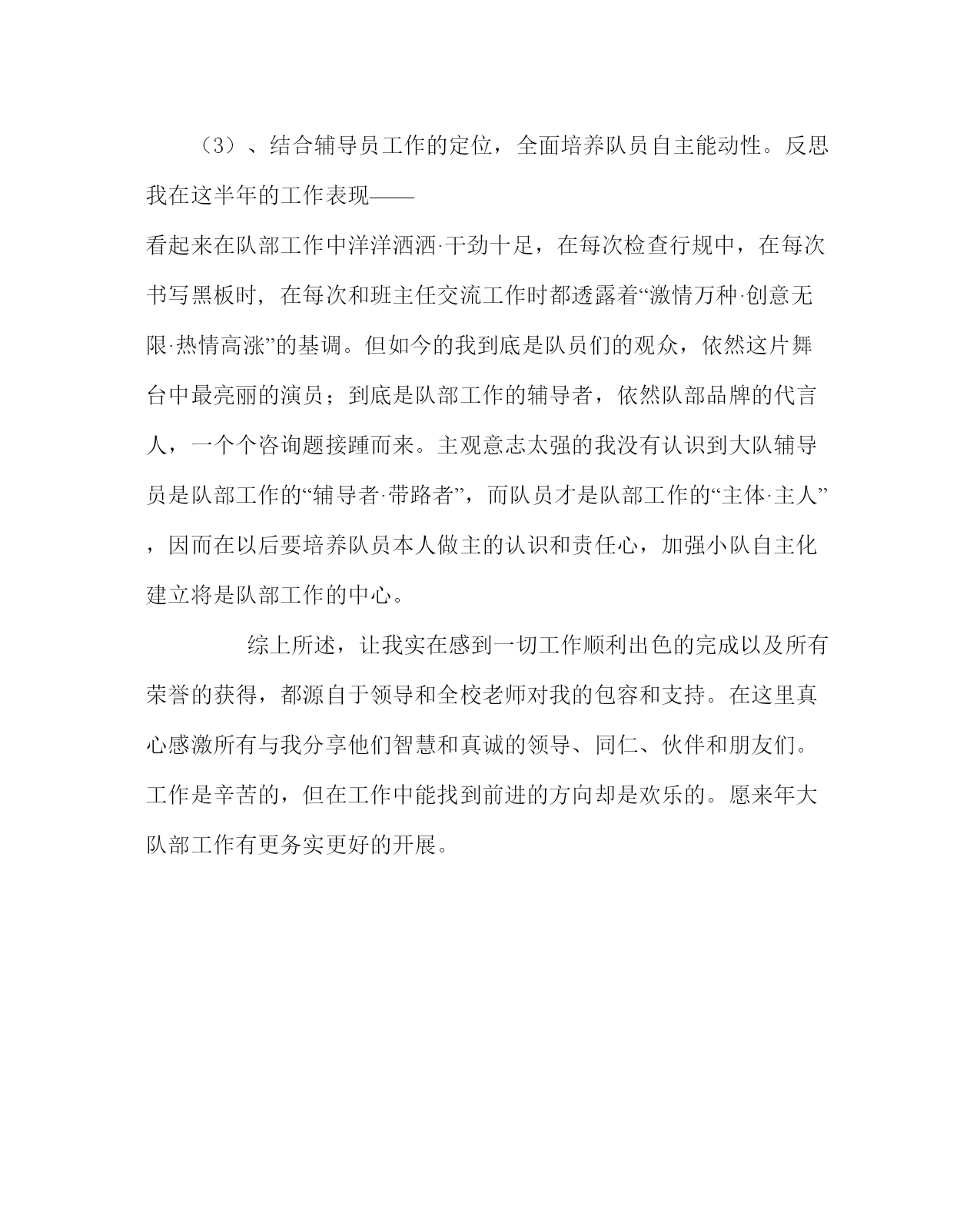 （3）、结合辅导员工作的定位，全面培养队员自主能动性。反思我在这半年的工作表现——

看起来在队部工作中洋洋洒洒·干劲十足，在每次检查行规中，在每次书写黑板时，在每次和班主任交流工作时都透露着“激情万种·创意无限·热情高涨”的基调。但如今的我到底是队员们的观众，依然这片舞台中最亮丽的演员；到底是队部工作的辅导者，依然队部品牌的代言人，一个个咨询题接踵而来。主观意志太强的我没有认识到大队辅导员是队部工作的“辅导者·带路者”，而队员才是队部工作的“主体·主人”，因而在以后要培养队员本人做主的认识和责任心，加强小队自主化建立将是队部工作的中心。

综上所述，让我实在感到一切工作顺利出色的完成以及所有荣誉的获得，都源自于领导和全校老师对我的包容和支持。在这里真心感激所有与我分享他们智慧和真诚的领导、同仁、伙伴和朋友们。工作是辛苦的，但在工作中能找到前进的方向却是欢乐的。愿来年大队部工作有更务实更好的开展。